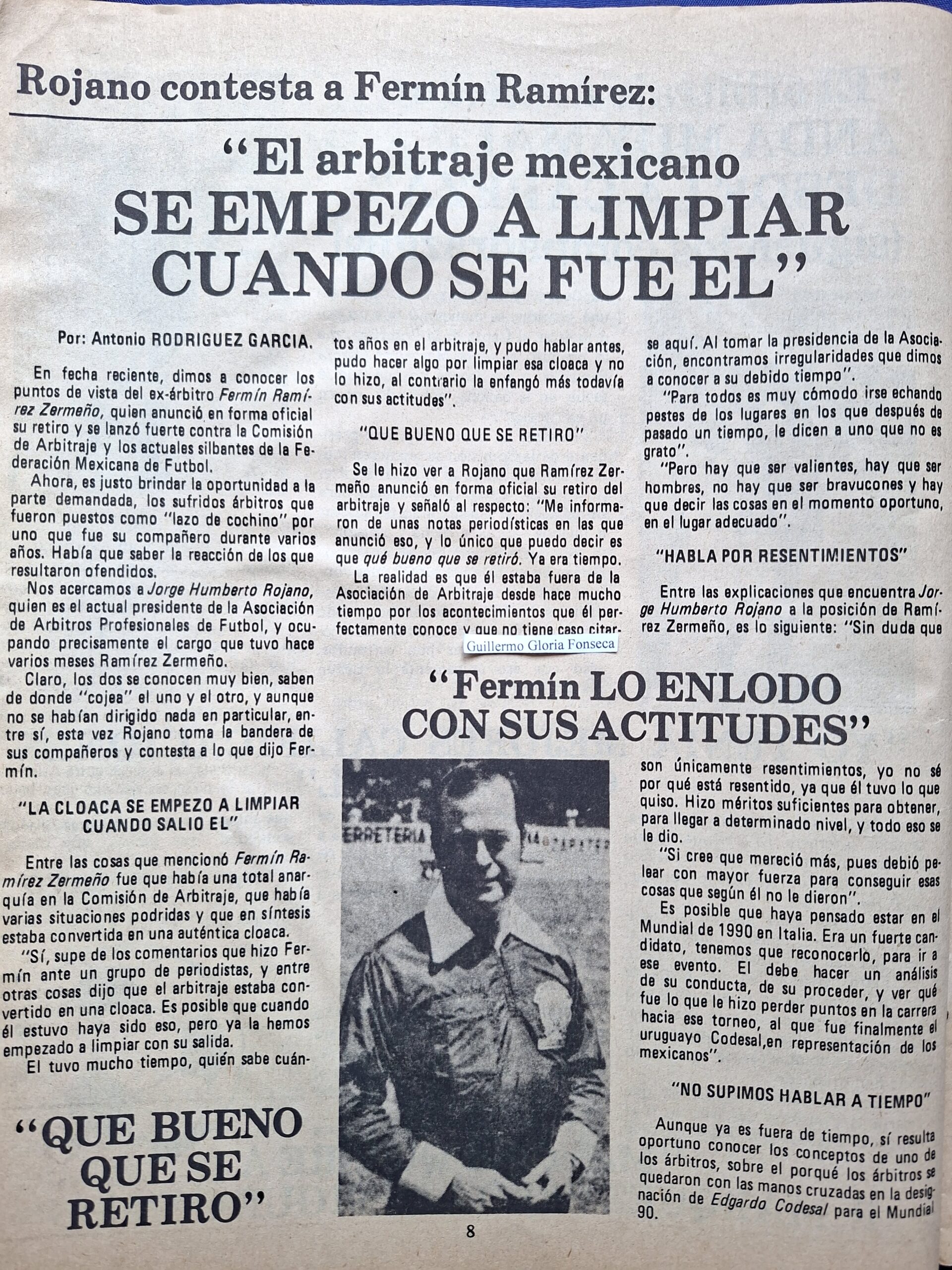 Rojano contesta a Fermín Ramírez:

"El arbitraje mexicano SE EMPEZO A LIMPIAR CUANDO SE FUE EL"

Por: Antonio RODRIGUEZ GARCIA.

En fecha reciente, dimos a conocer los puntos de vista del ex-árbitro Fermín Ramírez Zermeño, quien anunció en forma oficial su retiro y se lanzó fuerte contra la Comisión de Arbitraje y los actuales silbantes de la Federación Mexicana de Futbol.

Ahora, es justo brindar la oportunidad a la parte demandada, los sufridos árbitros que fueron puestos como "lazo de cochino" por uno que fue su compañero durante varios años. Había que saber la reacción de los que resultaron ofendidos.

Nos acercamos a Jorge Humberto Rojano, quien es el actual presidente de la Asociación de Arbitros Profesionales de Futbol, y ocupando precisamente el cargo que tuvo hace varios meses Ramírez Zermeño.

Claro, los dos se conocen muy bien, saben de donde "cojea" el uno y el otro, y aunque no se habían dirigido nada en particular, entre sí, esta vez Rojano toma la bandera de sus compañeros y contesta a lo que dijo Fermín.

"LA CLOACA SE EMPEZO A LIMPIAR CUANDO SALIO EL"

Entre las cosas que mencionó Fermín Ramírez Zermeño fue que había una total anarquía en la Comisión de Arbitraje, que había varias situaciones podridas y que en síntesis estaba convertida en una auténtica cloaca.

"Sí, supe de los comentarios que hizo Fermín ante un grupo de periodistas, y entre otras cosas dijo que el arbitraje estaba convertido en una cloaca. Es posible que cuando él estuvo haya sido eso, pero ya la hemos empezado a limpiar con su salida.

El tuvo mucho tiempo, quién sabe cuántos años en el arbitraje, y pudo hablar antes, pudo hacer algo por limpiar esa cloaca y no lo hizo, al contrario la enfangó más todavía con sus actitudes".

"QUE BUENO QUE SE RETIRO"

Se le hizo ver a Rojano que Ramírez Zermeño anunció en forma oficial su retiro del arbitraje y señaló al respecto: "Me informaron de unas notas periodísticas en las que anunció eso, y lo único que puedo decir es que qué bueno que se retiró. Ya era tiempo.

La realidad es que él estaba fuera de la Asociación de Arbitraje desde hace mucho tiempo por los acontecimientos que él perfectamente conoce y que no tiene caso citarse aquí. Al tomar la presidencia de la Asociación, encontramos irregularidades que dimos a conocer a su debido tiempo".

"Para todos es muy cómodo irse echando pestes de los lugares en los que después de pasado un tiempo, le dicen a uno que no es grato".

"Pero hay que ser valientes, hay que ser hombres, no hay que ser bravucones y hay que decir las cosas en el momento oportuno, en el lugar adecuado".

"HABLA POR RESENTIMIENTOS"

Entre las explicaciones que encuentra Jorge Humberto Rojano a la posición de Ramírez Zermeño, es lo siguiente: "Sin duda que son únicamente resentimientos, yo no sé por qué está resentido, ya que él tuvo lo que quiso. Hizo méritos suficientes para obtener, para llegar a determinado nivel, y todo eso se le dio.

"Si cree que mereció más, pues debió pelear con mayor fuerza para conseguir esas cosas que según él no le dieron".

Es posible que haya pensado estar en el Mundial de 1990 en Italia. Era un fuerte candidato, tenemos que reconocerlo, para ir a ese evento. El debe hacer un análisis de su conducta, de su proceder, y ver qué fue lo que le hizo perder puntos en la carrera hacia ese torneo, al que fue finalmente el uruguayo Codesal,en representación de los mexicanos".

"NO SUPIMOS HABLAR A TIEMPO"

Aunque ya es fuera de tiempo, sí resulta oportuno conocer los conceptos de uno de los árbitros, sobre el porqué los árbitros se quedaron con las manos cruzadas en la designación de Edgardo Codesal para el Mundial 90.

Guillermo Gloria Fonseca

"Fermín LO ENLODO CON SUS ACTITUDES"

ERRETERIA

"QUE BUENO QUE SE RETIRO"

8